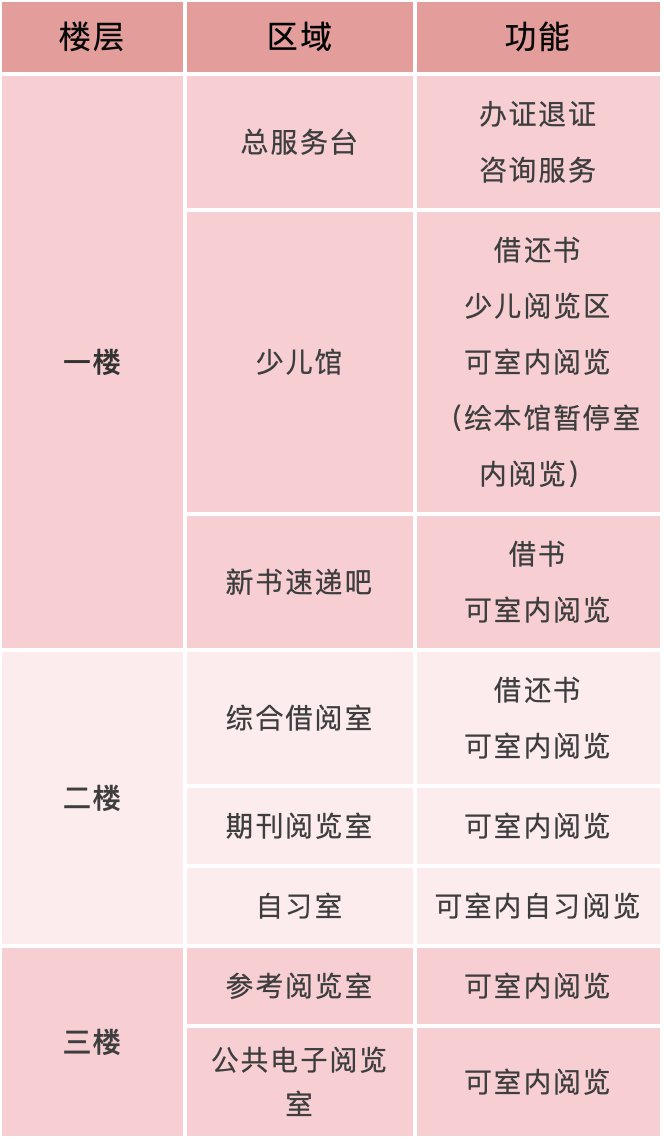 | 楼层 | 区域 | 功能 |
|---|---|---|
| 一楼 | 总服务台 | 办证退证 咨询服务 |
|  | 少儿馆 | 借还书 少儿阅览区 可室内阅览 （绘本馆暂停室内阅览） |
|  | 新书速递吧 | 借书 可室内阅览 |
| 二楼 | 综合借阅室 | 借还书 可室内阅览 |
|  | 期刊阅览室 | 可室内阅览 |
|  | 自习室 | 可室内自习阅览 |
| 三楼 | 参考阅览室 | 可室内阅览 |
|  | 公共电子阅览室 | 可室内阅览 |